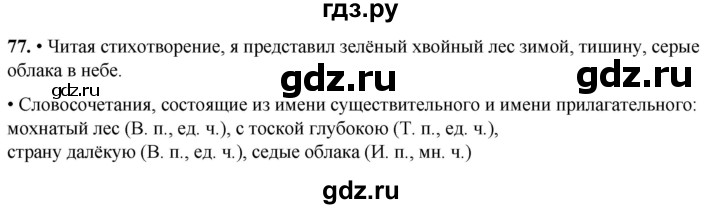 гдз.ру

77. • Читая стихотворение, я представил зелёный хвойный лес зимой, тишину, серые облака в небе.

gdz.ru gdz.ru gdz.ru

• Словосочетания, состоящие из имени существительного и имени прилагательного: мохнатый лес (В. п., ед. ч.), с тоской глубокою (Т. п., ед. ч.),
страну далёкую (В. п., ед. ч.), седые облака (И. п., мн. ч.)

gdz.ru